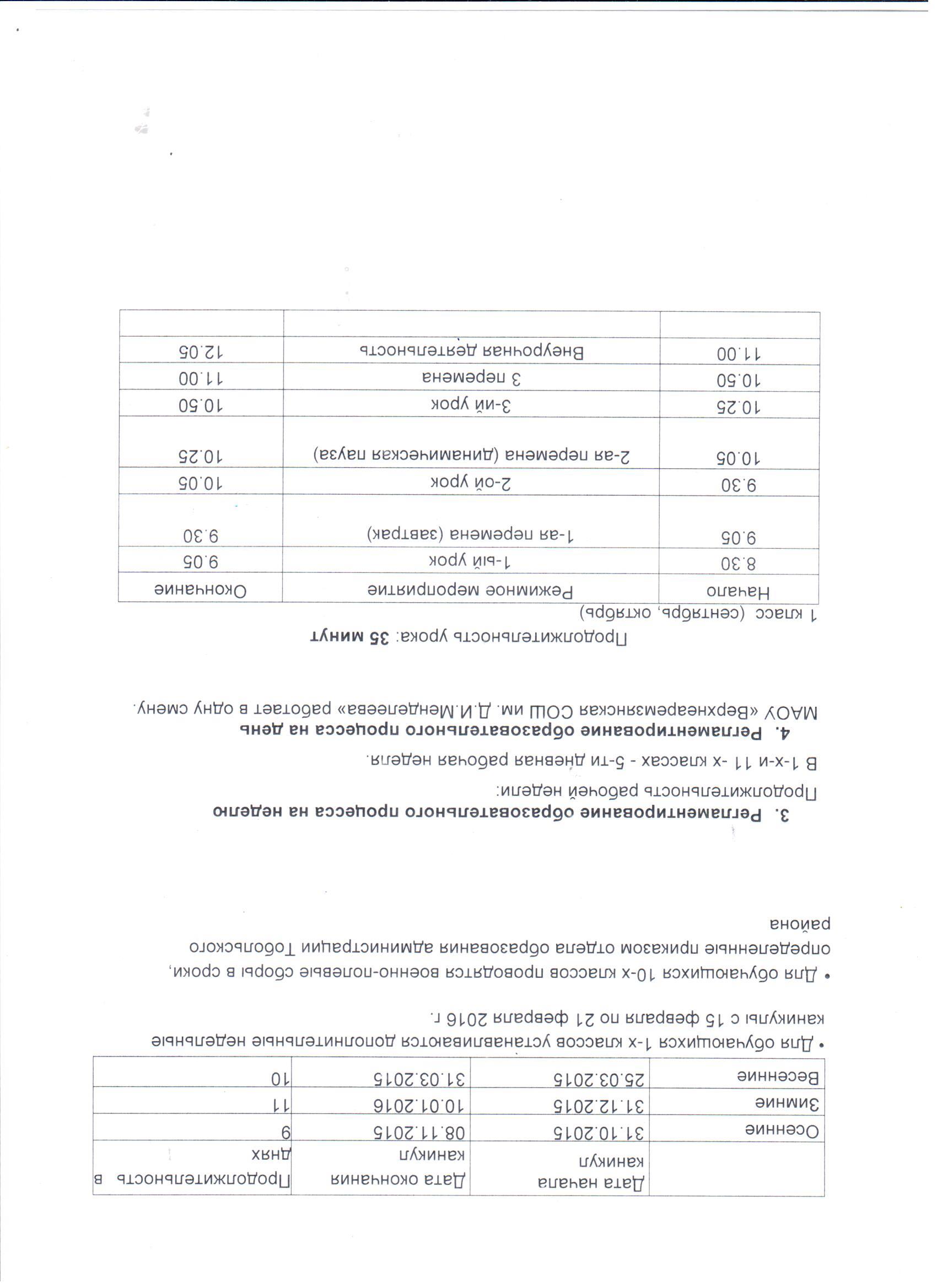 | | Дата начала каникул | Дата окончания каникул | Продолжительность в днях |
|---|---|---|---|
| Осенние | 31.10.2015 | 08.11.2015 | 9 |
| Зимние | 31.12.2015 | 10.01.2016 | 11 |
| Весенние | 25.03.2015 | 31.03.2015 | 10 |

• Для обучающихся 1-х классов устанавливаются дополнительные недельные каникулы с 15 февраля по 21 февраля 2016 г.

• Для обучающихся 10-х классов проводятся военно-полевые сборы в сроки, определенные приказом отдела образования администрации Тобольского района

3. Регламентирование образовательного процесса на неделю

Продолжительность рабочей недели:

В 1-х-и 11 -х классах - 5-ти дневная рабочая неделя.

4. Регламентирование образовательного процесса на день

МАОУ «Верхнеаремзянская СОШ им. Д.И.Менделеева» работает в одну смену.

Продолжительность урока: 35 минут

1 класс (сентябрь, октябрь)

| Начало | Режимное мероприятие | Окончание |
|---|---|---|
| 8.30 | 1-ый урок | 9.05 |
| 9.05 | 1-ая перемена (завтрак) | 9.30 |
| 9.30 | 2-ой урок | 10.05 |
| 10.05 | 2-ая перемена (динамическая пауза) | 10.25 |
| 10.25 | 3-ий урок | 10.50 |
| 10.50 | 3 перемена | 11.00 |
| 11.00 | Внеурочная деятельность | 12.05 |
| | | |